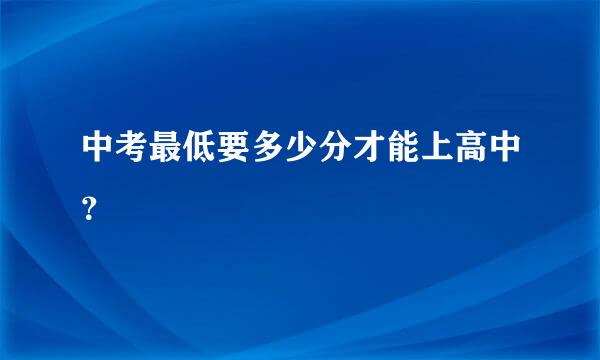 中考最低要多少分才能上高中？